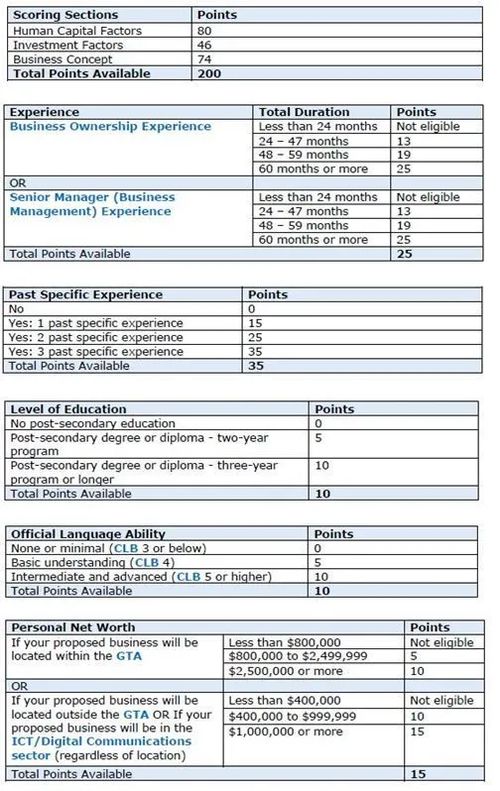 | Scoring Sections | Points |
|---|---|
| Human Capital Factors | 80 |
| Investment Factors | 46 |
| Business Concept | 74 |
| Total Points Available | 200 |

| Experience | Total Duration | Points |
|---|---|---|
| Business Ownership Experience | Less than 24 months | Not eligible |
| | 24 – 47 months | 13 |
| | 48 – 59 months | 19 |
| | 60 months or more | 25 |
| OR | | |
| Senior Manager (Business Management) Experience | Less than 24 months | Not eligible |
| | 24 – 47 months | 13 |
| | 48 – 59 months | 19 |
| | 60 months or more | 25 |
| Total Points Available | | 25 |

| Past Specific Experience | Points |
|---|---|
| No | 0 |
| Yes: 1 past specific experience | 15 |
| Yes: 2 past specific experience | 25 |
| Yes: 3 past specific experience | 35 |
| Total Points Available | 35 |

| Level of Education | Points |
|---|---|
| No post-secondary education | 0 |
| Post-secondary degree or diploma - two-year program | 5 |
| Post-secondary degree or diploma - three-year program or longer | 10 |
| Total Points Available | 10 |

| Official Language Ability | Points |
|---|---|
| None or minimal (CLB 3 or below) | 0 |
| Basic understanding (CLB 4) | 5 |
| Intermediate and advanced (CLB 5 or higher) | 10 |
| Total Points Available | 10 |

| Personal Net Worth | | Points |
|---|---|---|
| If your proposed business will be located within the GTA | Less than $800,000 | Not eligible |
| | $800,000 to $2,499,999 | 5 |
| | $2,500,000 or more | 10 |
| OR | | |
| If your proposed business will be located outside the GTA OR If your proposed business will be in the ICT/Digital Communications sector (regardless of location) | Less than $400,000 | Not eligible |
| | $400,000 to $999,999 | 10 |
| | $1,000,000 or more | 15 |
| Total Points Available | | 15 |